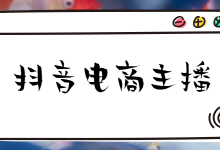 抖音电商主播